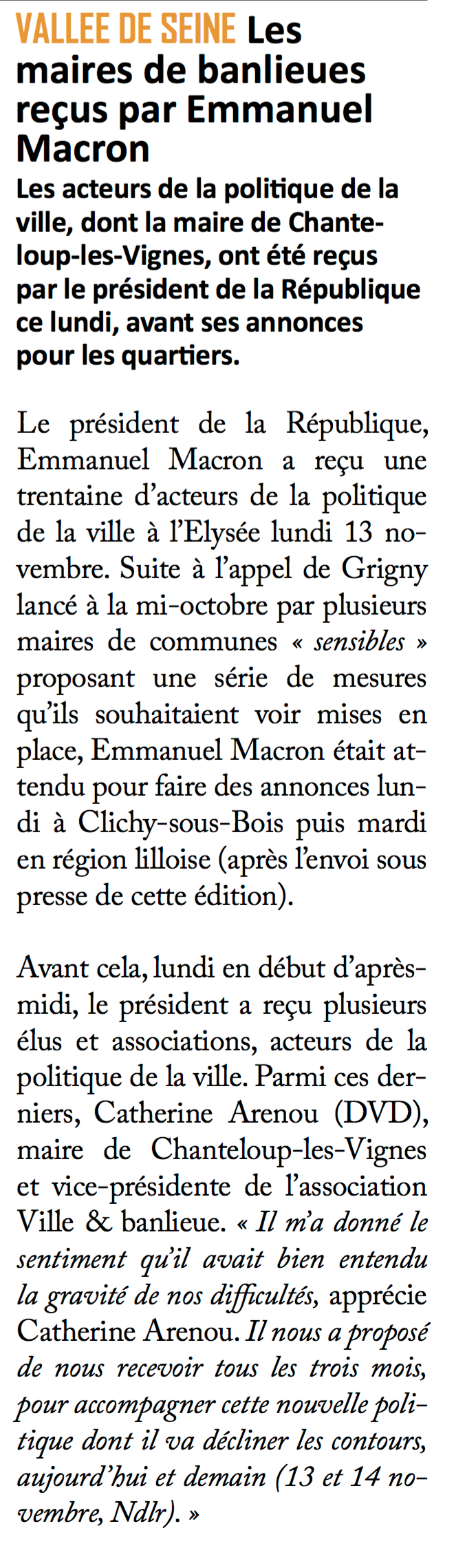 VALLEE DE SEINE Les maires de banlieues reçus par Emmanuel Macron

Les acteurs de la politique de la ville, dont la maire de Chanteloup-les-Vignes, ont été reçus par le président de la République ce lundi, avant ses annonces pour les quartiers.

Le président de la République, Emmanuel Macron a reçu une trentaine d'acteurs de la politique de la ville à l'Elysée lundi 13 novembre. Suite à l'appel de Grigny lancé à la mi-octobre par plusieurs maires de communes « sensibles » proposant une série de mesures qu'ils souhaitaient voir mises en place, Emmanuel Macron était attendu pour faire des annonces lundi à Clichy-sous-Bois puis mardi en région lilloise (après l'envoi sous presse de cette édition).

Avant cela, lundi en début d'après-midi, le président a reçu plusieurs élus et associations, acteurs de la politique de la ville. Parmi ces derniers, Catherine Arenou (DVD), maire de Chanteloup-les-Vignes et vice-présidente de l'association Ville & banlieue. « Il m'a donné le sentiment qu'il avait bien entendu la gravité de nos difficultés, apprécie Catherine Arenou. Il nous a proposé de nous recevoir tous les trois mois, pour accompagner cette nouvelle politique dont il va décliner les contours, aujourd'hui et demain (13 et 14 novembre, Ndlr). »